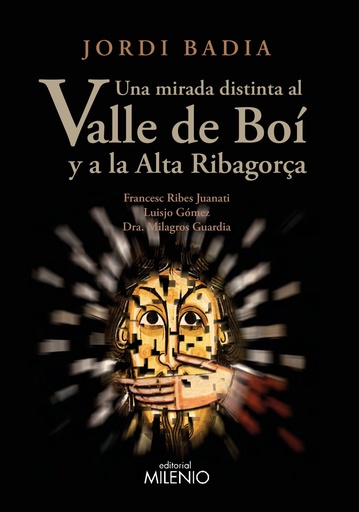 JORDI BADIA

Una mirada distinta al
Valle de Boí
y a la Alta Ribagorça

Francesc Ribes Juanati
Luisjo Gómez
Dra. Milagros Guardia

editorial
MILENIO